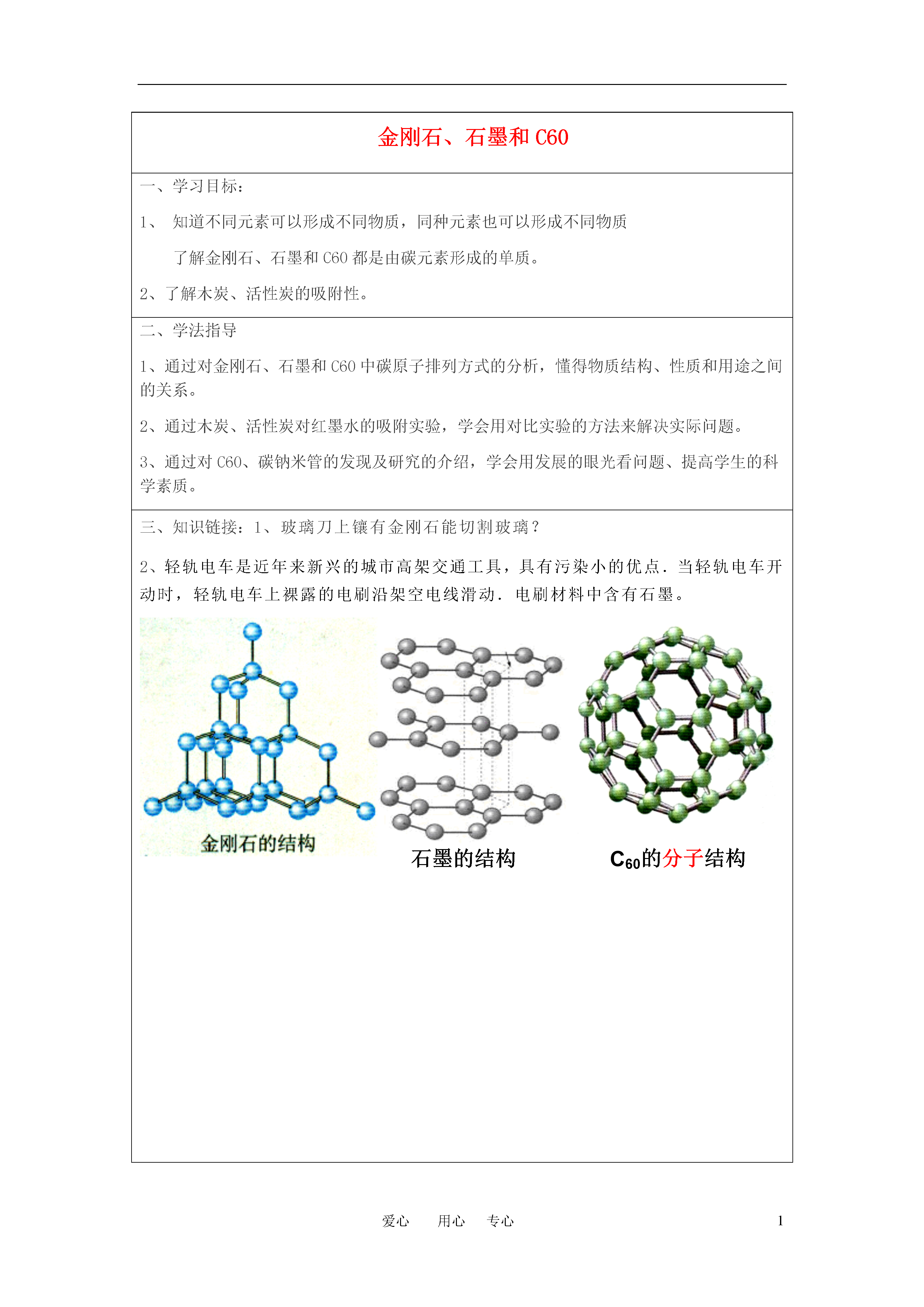 金刚石、石墨和 C60

一、学习目标：

1、 知道不同元素可以形成不同物质，同种元素也可以形成不同物质

了解金刚石、石墨和 C60 都是由碳元素形成的单质。

2、了解木炭、活性炭的吸附性。

二、学法指导

1、通过对金刚石、石墨和 C60 中碳原子排列方式的分析，懂得物质结构、性质和用途之间的关系。

2、通过木炭、活性炭对红墨水的吸附实验，学会用对比实验的方法来解决实际问题。

3、通过对 C60、碳钠米管的发现及研究的介绍，学会用发展的眼光看问题、提高学生的科学素质。

三、知识链接：1、玻璃刀上镶有金刚石能切割玻璃？

2、轻轨电车是近年来新兴的城市高架交通工具，具有污染小的优点．当轻轨电车开动时，轻轨电车上裸露的电刷沿架空电线滑动．电刷材料中含有石墨。

金刚石的结构

石墨的结构

$C_{60}$的分子结构

爱心 用心 专心

1